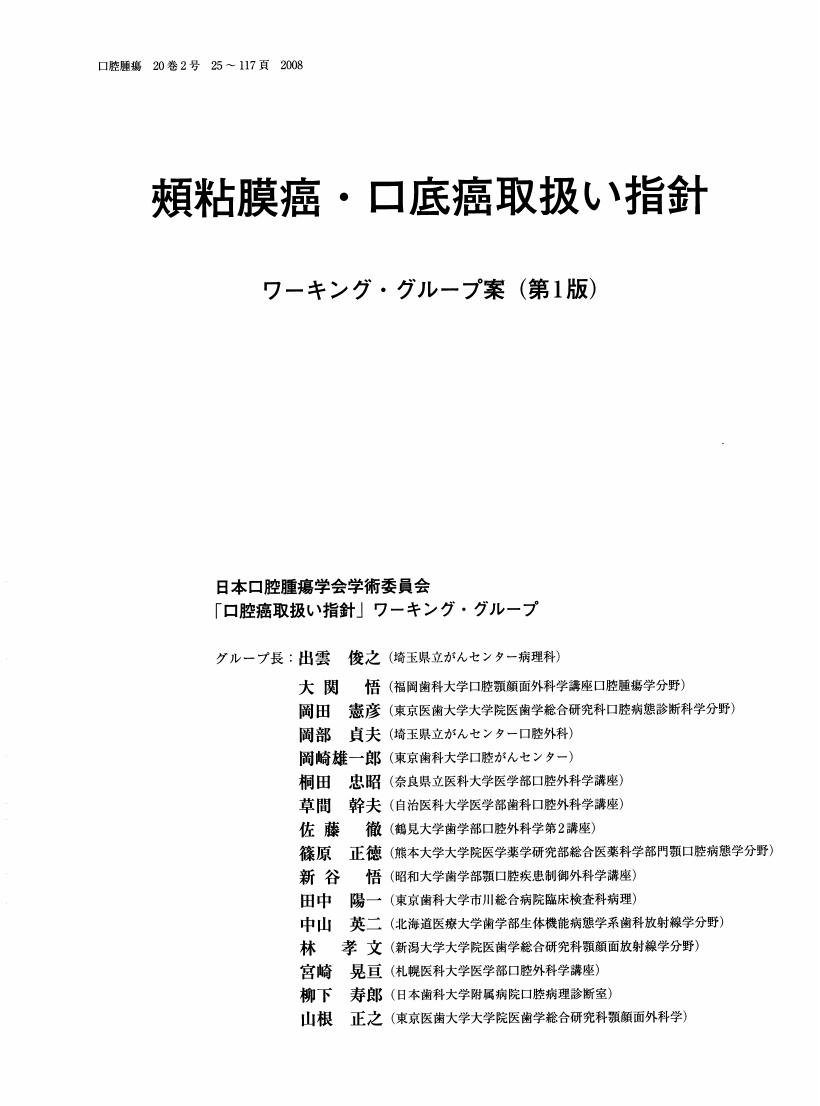 口腔腫瘍 20巻2号 25～117頁 2008

頬粘膜癌・口底癌取扱い指針

ワーキング・グループ案（第1版）

日本口腔腫瘍学会学術委員会
「口腔癌取扱い指針」ワーキング・グループ

グループ長：出雲　俊之（埼玉県立がんセンター病理科）
大関　悟（福岡歯科大学口腔顎顔面外科学講座口腔腫瘍学分野）
岡田　憲彦（東京医歯大学大学院医歯学総合研究科口腔病態診断科学分野）
岡部　貞夫（埼玉県立がんセンター口腔外科）
岡崎雄一郎（東京歯科大学口腔がんセンター）
桐田　忠昭（奈良県立医科大学医学部口腔外科学講座）
草間　幹夫（自治医科大学医学部歯科口腔外科学講座）
佐藤　徹（鶴見大学歯学部口腔外科学第2講座）
篠原　正徳（熊本大学大学院医学薬学研究部総合医薬科学部門顎口腔病態学分野）
新谷　悟（昭和大学歯学部顎口腔疾患制御外科学講座）
田中　陽一（東京歯科大学市川総合病院臨床検査科病理）
中山　英二（北海道医療大学歯学部生体機能病態学系歯科放射線学分野）
林　孝文（新潟大学大学院医歯学総合研究科顎顔面放射線学分野）
宮崎　晃亘（札幌医科大学医学部口腔外科学講座）
柳下　寿郎（日本歯科大学附属病院口腔病理診断室）
山根　正之（東京医歯大学大学院医歯学総合研究科顎顔面外科学）